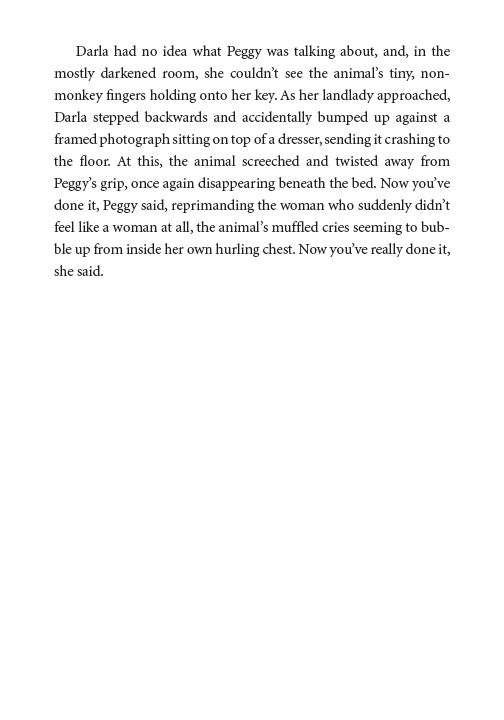 Darla had no idea what Peggy was talking about, and, in the mostly darkened room, she couldn't see the animal's tiny, non-monkey fingers holding onto her key. As her landlady approached, Darla stepped backwards and accidentally bumped up against a framed photograph sitting on top of a dresser, sending it crashing to the floor. At this, the animal screeched and twisted away from Peggy's grip, once again disappearing beneath the bed. Now you've done it, Peggy said, reprimanding the woman who suddenly didn't feel like a woman at all, the animal's muffled cries seeming to bubble up from inside her own hurling chest. Now you've really done it, she said.